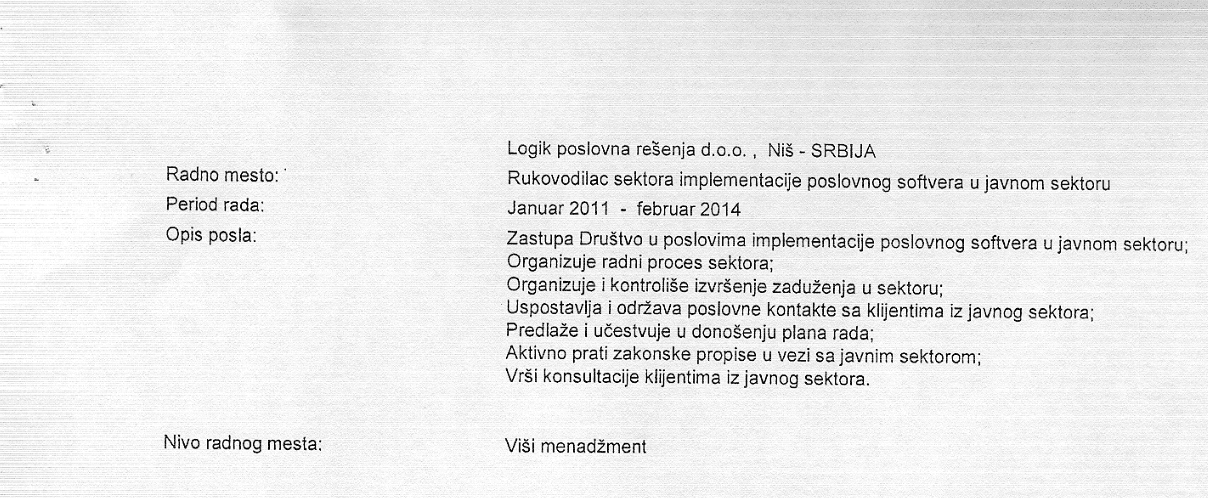 Logik poslovna rešenja d.o.o. , Niš - SRBIJA

Radno mesto: Rukovodilac sektora implementacije poslovnog softvera u javnom sektoru

Period rada: Januar 2011 - februar 2014

Opis posla: Zastupa Društvo u poslovima implementacije poslovnog softvera u javnom sektoru;
Organizuje radni proces sektora;
Organizuje i kontroliše izvršenje zaduženja u sektoru;
Uspostavlja i održava poslovne kontakte sa klijentima iz javnog sektora;
Predlaže i učestvuje u donošenju plana rada;
Aktivno prati zakonske propise u vezi sa javnim sektorom;
Vrši konsultacije klijentima iz javnog sektora.

Nivo radnog mesta: Viši menadžment